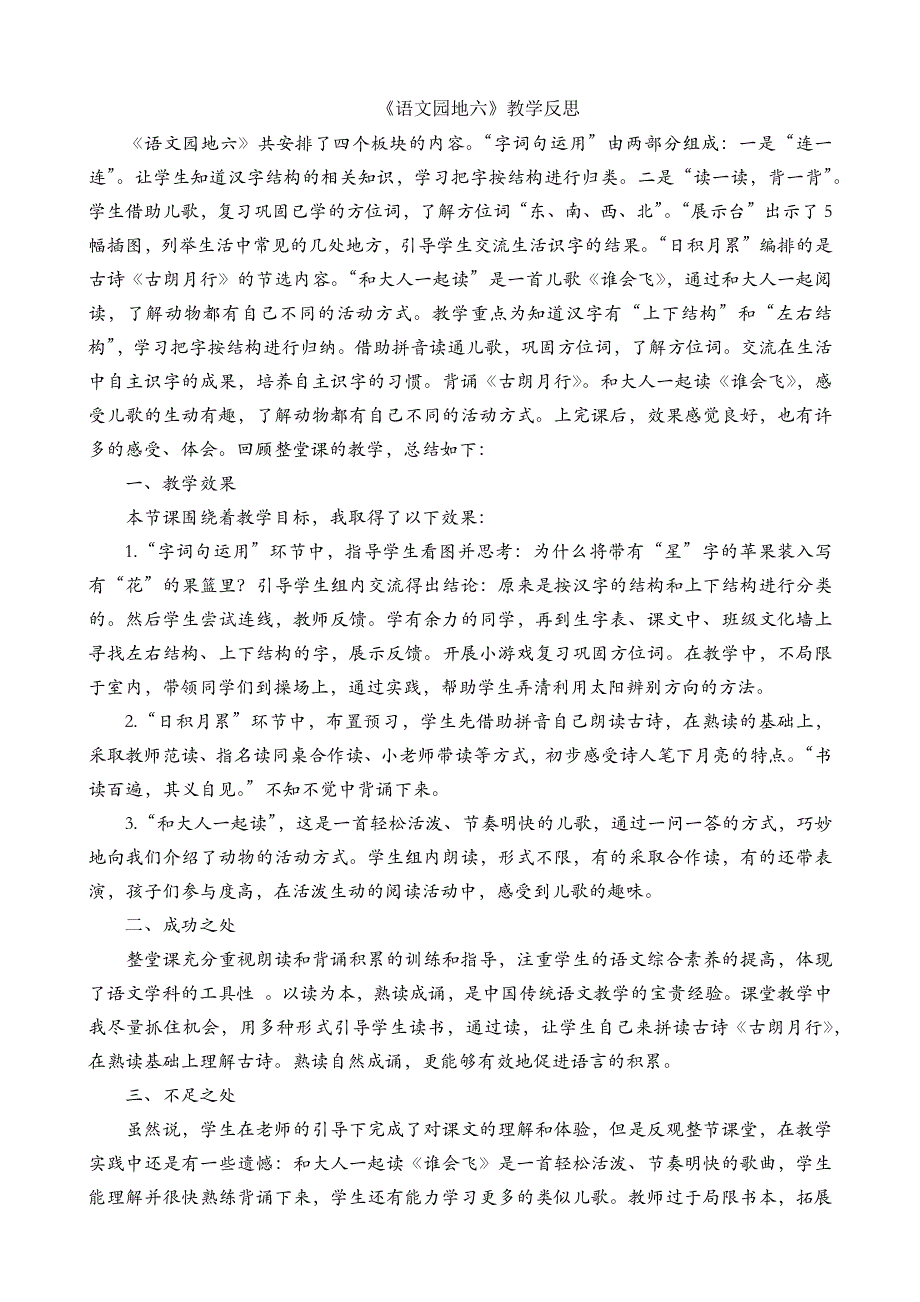 《语文园地六》教学反思

《语文园地六》共安排了四个板块的内容。“字词句运用”由两部分组成：一是“连一连”。让学生知道汉字结构的相关知识，学习把字按结构进行归类。二是“读一读，背一背”。学生借助儿歌，复习巩固已学的方位词，了解方位词“东、南、西、北”。“展示台”出示了5幅插图，列举生活中常见的几处地方，引导学生交流生活识字的结果。“日积月累”编排的是古诗《古朗月行》的节选内容。“和大人一起读”是一首儿歌《谁会飞》，通过和大人一起阅读，了解动物都有自己不同的活动方式。教学重点为知道汉字有“上下结构”和“左右结构”，学习把字按结构进行归纳。借助拼音读通儿歌，巩固方位词，了解方位词。交流在生活中自主识字的成果，培养自主识字的习惯。背诵《古朗月行》。和大人一起读《谁会飞》，感受儿歌的生动有趣，了解动物都有自己不同的活动方式。上完课后，效果感觉良好，也有许多的感受、体会。回顾整堂课的教学，总结如下：

一、教学效果

本节课围绕着教学目标，我取得了以下效果：

1.“字词句运用”环节中，指导学生看图并思考：为什么将带有“星”字的苹果装入写有“花”的果篮里？引导学生组内交流得出结论：原来是按汉字的结构和上下结构进行分类的。然后学生尝试连线，教师反馈。学有余力的同学，再到生字表、课文中、班级文化墙上寻找左右结构、上下结构的字，展示反馈。开展小游戏复习巩固方位词。在教学中，不局限于室内，带领同学们到操场上，通过实践，帮助学生弄清利用太阳辨别方向的方法。

2.“日积月累”环节中，布置预习，学生先借助拼音自己朗读古诗，在熟读的基础上，采取教师范读、指名读同桌合作读、小老师带读等方式，初步感受诗人笔下月亮的特点。“书读百遍，其义自见。”不知不觉中背诵下来。

3.“和大人一起读”，这是一首轻松活泼、节奏明快的儿歌，通过一问一答的方式，巧妙地向我们介绍了动物的活动方式。学生组内朗读，形式不限，有的采取合作读，有的还带表演，孩子们参与度高，在活泼生动的阅读活动中，感受到儿歌的趣味。

二、成功之处

整堂课充分重视朗读和背诵积累的训练和指导，注重学生的语文综合素养的提高，体现了语文学科的工具性 。以读为本，熟读成诵，是中国传统语文教学的宝贵经验。课堂教学中我尽量抓住机会，用多种形式引导学生读书，通过读，让学生自己来拼读古诗《古朗月行》，在熟读基础上理解古诗。熟读自然成诵，更能够有效地促进语言的积累。

三、不足之处

虽然说，学生在老师的引导下完成了对课文的理解和体验，但是反观整节课堂，在教学实践中还是有一些遗憾：和大人一起读《谁会飞》是一首轻松活泼、节奏明快的歌曲，学生能理解并很快熟练背诵下来，学生还有能力学习更多的类似儿歌。教师过于局限书本，拓展